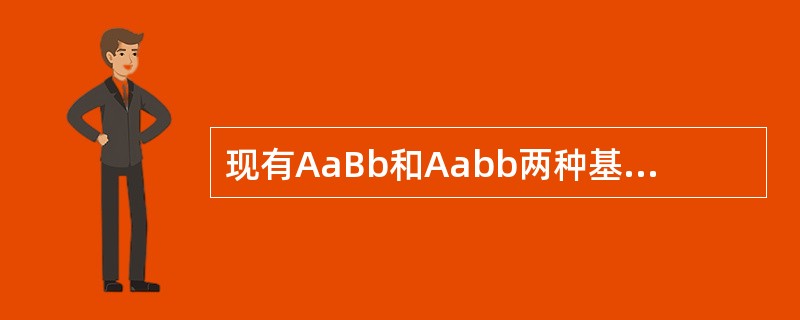 现有AaBb和Aabb两种基...